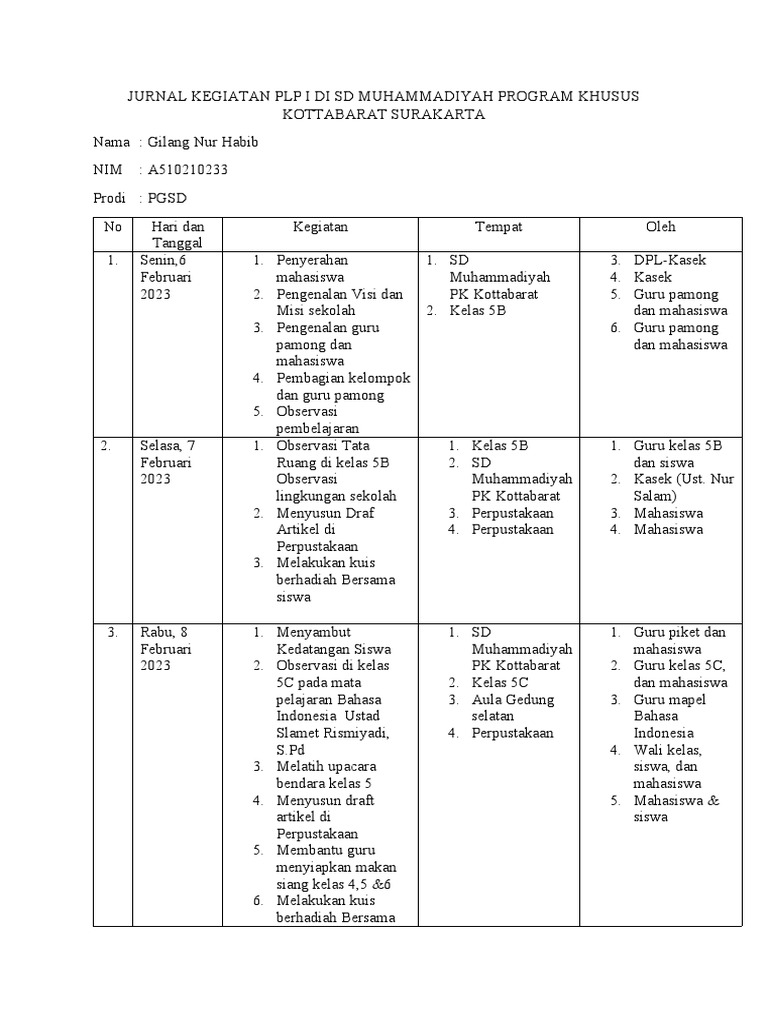 JURNAL KEGIATAN PLP I DI SD MUHAMMADIYAH PROGRAM KHUSUS KOTTABARAT SURAKARTA

Nama : Gilang Nur Habib

NIM : A510210233

Prodi : PGSD

| No | Hari dan Tanggal | Kegiatan | Tempat | Oleh |
|---|---|---|---|---|
| 1. | Senin,6 Februari 2023 | 1. Penyerahan mahasiswa 2. Pengenalan Visi dan Misi sekolah 3. Pengenalan guru pamong dan mahasiswa 4. Pembagian kelompok dan guru pamong 5. Observasi pembelajaran | 1. SD Muhammadiyah PK Kottabarat 2. Kelas 5B | 3. DPL-Kasek 4. Kasek 5. Guru pamong dan mahasiswa 6. Guru pamong dan mahasiswa |
| 2. | Selasa, 7 Februari 2023 | 1. Observasi Tata Ruang di kelas 5B Observasi lingkungan sekolah 2. Menyusun Draf Artikel di Perpustakaan 3. Melakukan kuis berhadiah Bersama siswa | 1. Kelas 5B 2. SD Muhammadiyah PK Kottabarat 3. Perpustakaan 4. Perpustakaan | 1. Guru kelas 5B dan siswa 2. Kasek (Ust. Nur Salam) 3. Mahasiswa 4. Mahasiswa |
| 3. | Rabu, 8 Februari 2023 | 1. Menyambut Kedatangan Siswa 2. Observasi di kelas 5C pada mata pelajaran Bahasa Indonesia Ustad Slamet Rismiyadi, S.Pd 3. Melatih upacara bendara kelas 5 4. Menyusun draft artikel di Perpustakaan 5. Membantu guru menyiapkan makan siang kelas 4,5 &6 6. Melakukan kuis berhadiah Bersama | 1. SD Muhammadiyah PK Kottabarat 2. Kelas 5C 3. Aula Gedung selatan 4. Perpustakaan | 1. Guru piket dan mahasiswa 2. Guru kelas 5C, dan mahasiswa 3. Guru mapel Bahasa Indonesia 4. Wali kelas, siswa, dan mahasiswa 5. Mahasiswa & siswa |